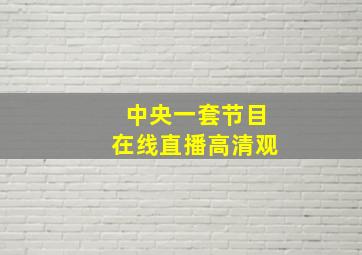 中央一套节目
在线直播高清观